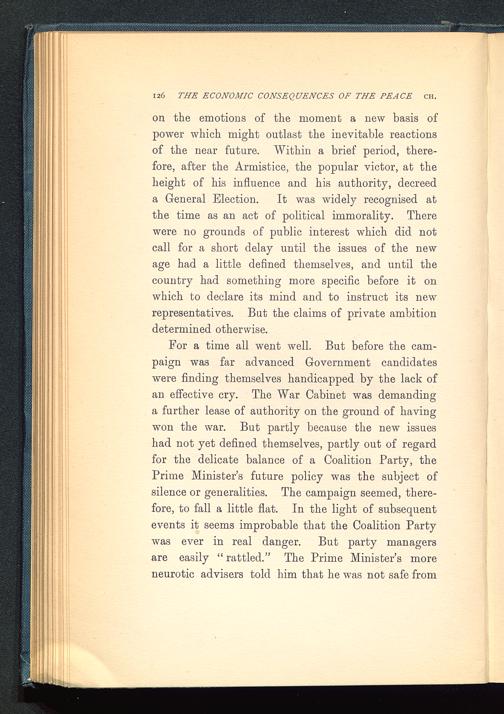 126 THE ECONOMIC CONSEQUENCES OF THE PEACE CH.

on the emotions of the moment a new basis of power which might outlast the inevitable reactions of the near future. Within a brief period, therefore, after the Armistice, the popular victor, at the height of his influence and his authority, decreed a General Election. It was widely recognised at the time as an act of political immorality. There were no grounds of public interest which did not call for a short delay until the issues of the new age had a little defined themselves, and until the country had something more specific before it on which to declare its mind and to instruct its new representatives. But the claims of private ambition determined otherwise.

For a time all went well. But before the campaign was far advanced Government candidates were finding themselves handicapped by the lack of an effective cry. The War Cabinet was demanding a further lease of authority on the ground of having won the war. But partly because the new issues had not yet defined themselves, partly out of regard for the delicate balance of a Coalition Party, the Prime Minister's future policy was the subject of silence or generalities. The campaign seemed, therefore, to fall a little flat. In the light of subsequent events it seems improbable that the Coalition Party was ever in real danger. But party managers are easily "rattled." The Prime Minister's more neurotic advisers told him that he was not safe from